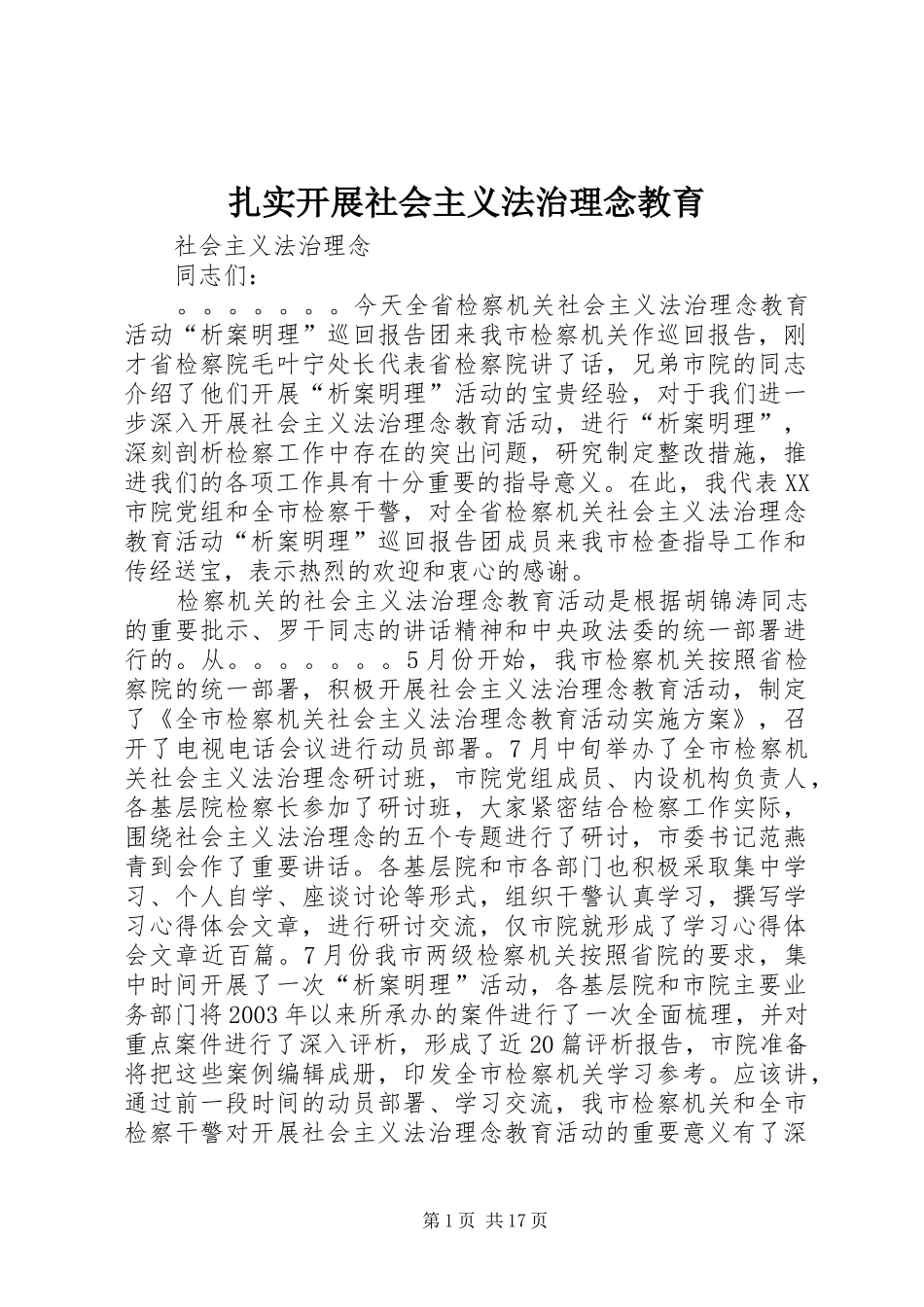 扎实开展社会主义法治理念教育

社会主义法治理念

同志们：

。。。。。。。今天全省检察机关社会主义法治理念教育活动“析案明理”巡回报告团来我市检察机关作巡回报告，刚才省检察院毛叶宁处长代表省检察院讲了话，兄弟市院的同志介绍了他们开展“析案明理”活动的宝贵经验，对于我们进一步深入开展社会主义法治理念教育活动，进行“析案明理”，深刻剖析检察工作中存在的突出问题，研究制定整改措施，推进我们的各项工作具有十分重要的指导意义。在此，我代表XX市院党组和全市检察干警，对全省检察机关社会主义法治理念教育活动“析案明理”巡回报告团成员来我市检查指导工作和传经送宝，表示热烈的欢迎和衷心的感谢。

检察机关的社会主义法治理念教育活动是根据胡锦涛同志的重要批示、罗干同志的讲话精神和中央政法委的统一部署进行的。从。。。。。。。5月份开始，我市检察机关按照省检察院的统一部署，积极开展社会主义法治理念教育活动，制定了《全市检察机关社会主义法治理念教育活动实施方案》，召开了电视电话会议进行动员部署。7月中旬举办了全市检察机关社会主义法治理念研讨班，市院党组成员、内设机构负责人，各基层院检察长参加了研讨班，大家紧密结合检察工作实际，围绕社会主义法治理念的五个专题进行了研讨，市委书记范燕青到会作了重要讲话。各基层院和市各部门也积极采取集中学习、个人自学、座谈讨论等形式，组织干警认真学习，撰写学习心得体会文章，进行研讨交流，仅市院就形成了学习心得体会文章近百篇。7月份我市两级检察机关按照省院的要求，集中时间开展了一次“析案明理”活动，各基层院和市院主要业务部门将2003年以来所承办的案件进行了一次全面梳理，并对重点案件进行了深入评析，形成了近20篇评析报告，市院准备将把这些案例编辑成册，印发全市检察机关学习参考。应该讲，通过前一段时间的动员部署、学习交流，我市检察机关和全市检察干警对开展社会主义法治理念教育活动的重要意义有了深

第1页 共17页